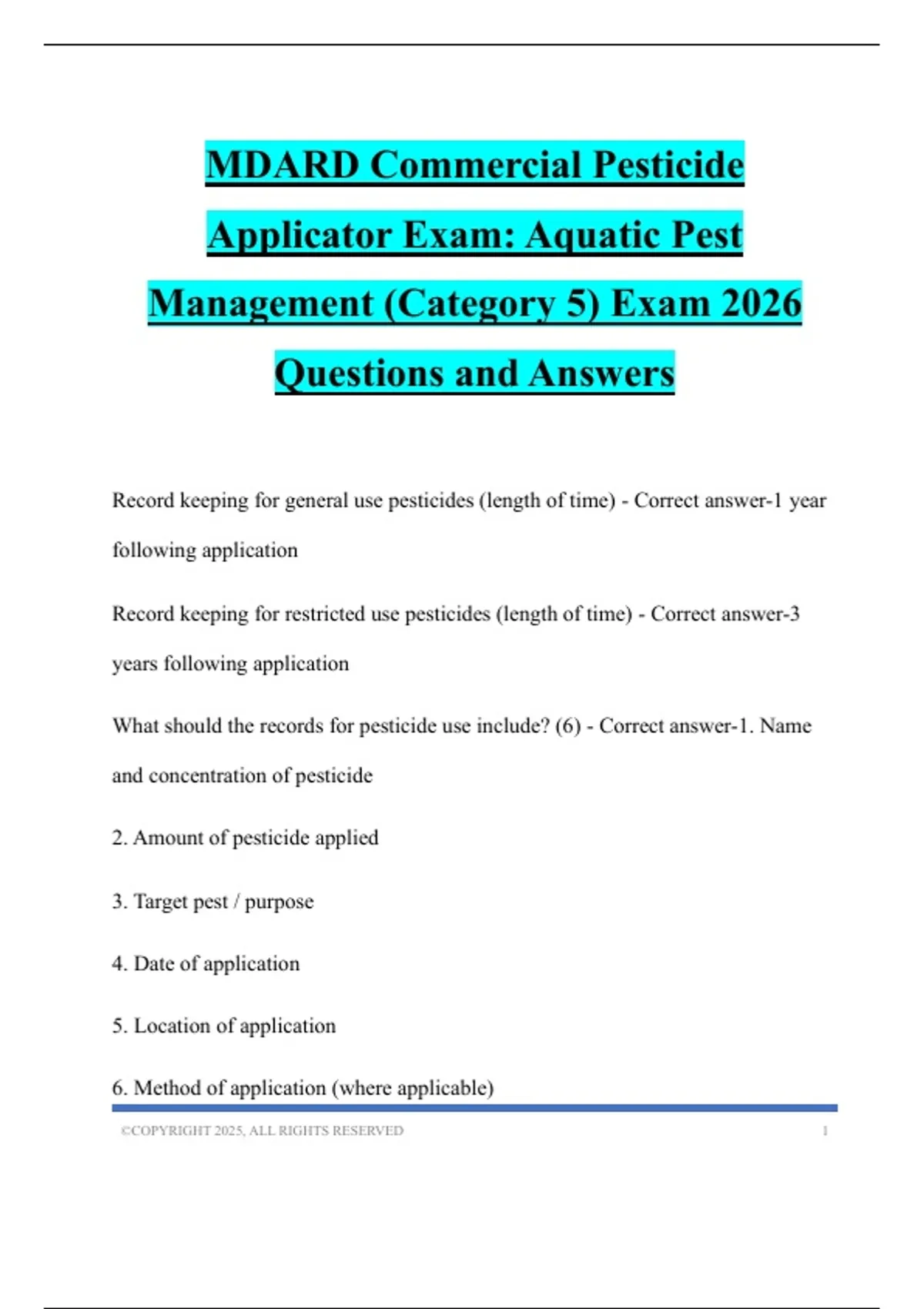 MDARD Commercial Pesticide Applicator Exam: Aquatic Pest Management (Category 5) Exam 2026 Questions and Answers

Record keeping for general use pesticides (length of time) - Correct answer-1 year following application

Record keeping for restricted use pesticides (length of time) - Correct answer-3 years following application

What should the records for pesticide use include? (6) - Correct answer-1. Name and concentration of pesticide

2. Amount of pesticide applied

3. Target pest / purpose

4. Date of application

5. Location of application

6. Method of application (where applicable)

©COPYRIGHT 2025, ALL RIGHTS RESERVED 1